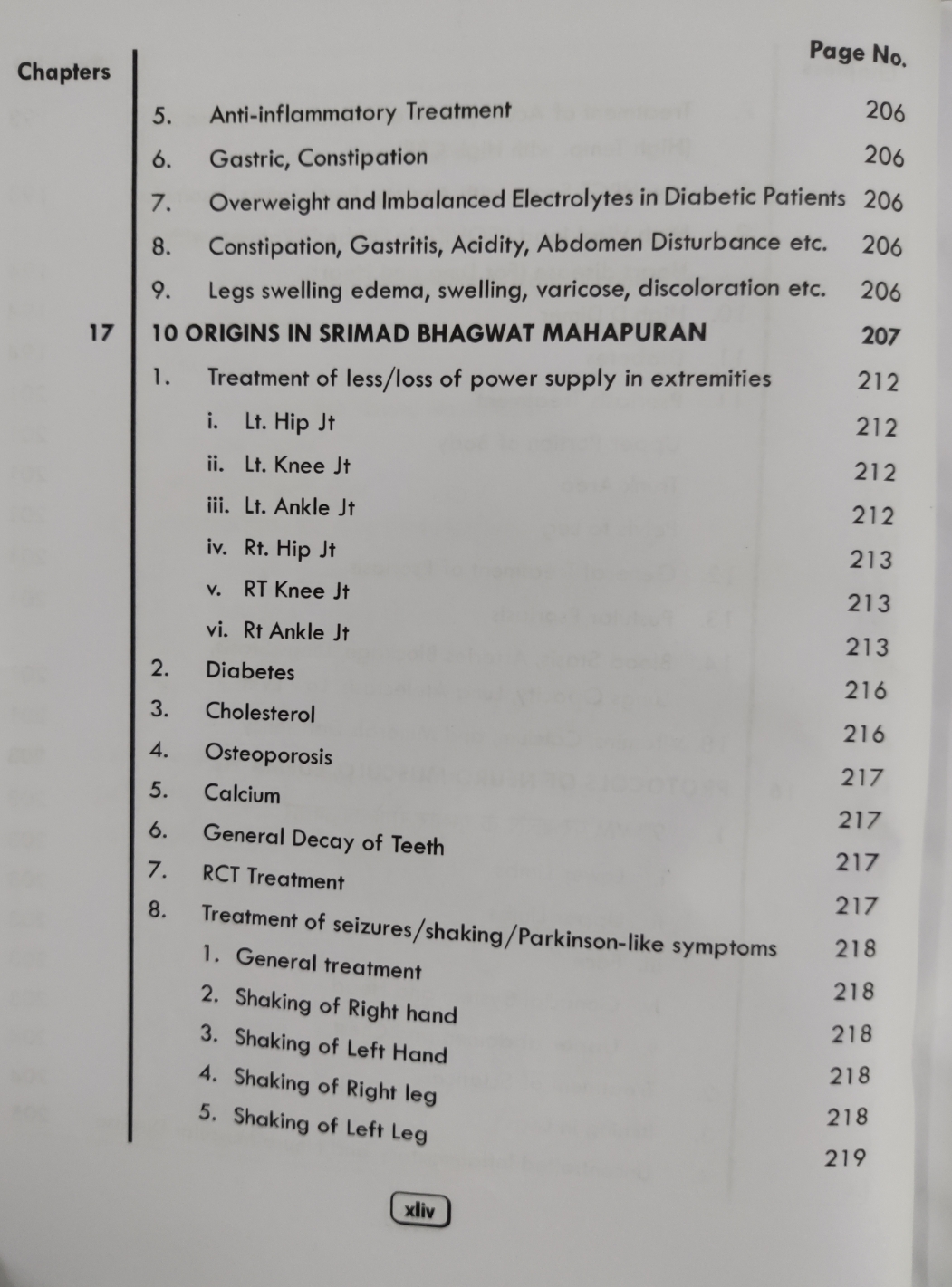 Chapters

Page No.

5. Anti-inflammatory Treatment 206

6. Gastric, Constipation 206

7. Overweight and Imbalanced Electrolytes in Diabetic Patients 206

8. Constipation, Gastritis, Acidity, Abdomen Disturbance etc. 206

9. Legs swelling edema, swelling, varicose, discoloration etc. 206

17 10 ORIGINS IN SRIMAD BHAGWAT MAHAPURAN 207

1. Treatment of less/loss of power supply in extremities 212

i. Lt. Hip Jt 212

ii. Lt. Knee Jt 212

iii. Lt. Ankle Jt 212

iv. Rt. Hip Jt 213

v. RT Knee Jt 213

vi. Rt Ankle Jt 213

2. Diabetes 216

3. Cholesterol 216

4. Osteoporosis 217

5. Calcium 217

6. General Decay of Teeth 217

7. RCT Treatment 217

8. Treatment of seizures/shaking/Parkinson-like symptoms 218

1. General treatment 218

2. Shaking of Right hand 218

3. Shaking of Left Hand 218

4. Shaking of Right leg 218

5. Shaking of Left Leg 219

xliv